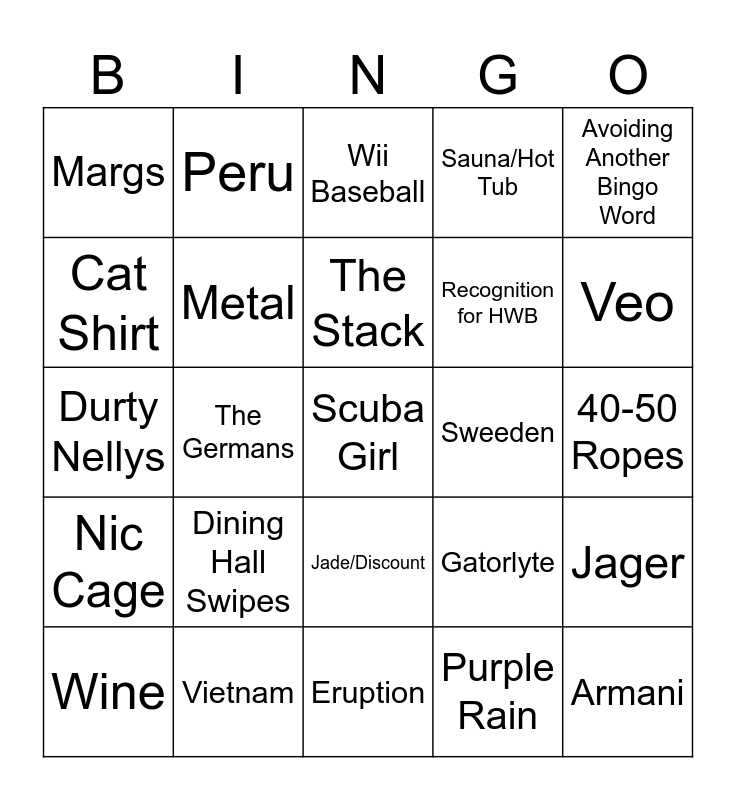 | B | I | N | G | O |
|---|---|---|---|---|
| Margs | Peru | Wii Baseball | Sauna/Hot Tub | Avoiding Another Bingo Word |
| Cat Shirt | Metal | The Stack | Recognition for HWB | Veo |
| Durty Nellys | The Germans | Scuba Girl | Sweeden | 40-50 Ropes |
| Nic Cage | Dining Hall Swipes | Jade/Discount | Gatorlyte | Jager |
| Wine | Vietnam | Eruption | Purple Rain | Armani |